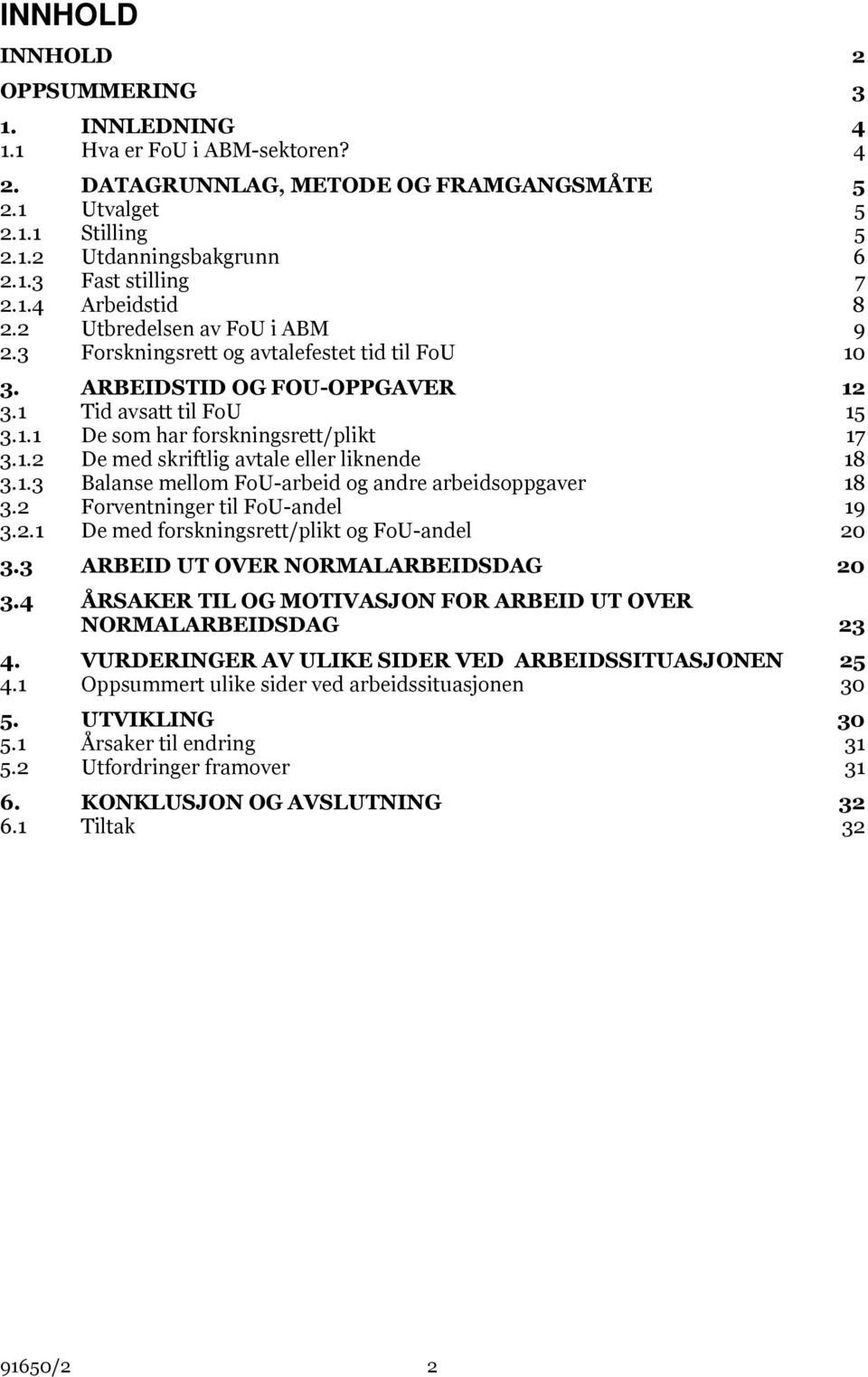 INNHOLD

INNHOLD 2

OPPSUMMERING 3

1. INNLEDNING 4
1.1 Hva er FoU i ABM-sektoren? 4

2. DATAGRUNNLAG, METODE OG FRAMGANGSMÅTE 5
2.1 Utvalget 5
2.1.1 Stilling 5
2.1.2 Utdanningsbakgrunn 6
2.1.3 Fast stilling 7
2.1.4 Arbeidstid 8
2.2 Utbredelsen av FoU i ABM 9
2.3 Forskningsrett og avtalefestet tid til FoU 10

3. ARBEIDSTID OG FOU-OPPGAVER 12
3.1 Tid avsatt til FoU 15
3.1.1 De som har forskningsrett/plikt 17
3.1.2 De med skriftlig avtale eller liknende 18
3.1.3 Balanse mellom FoU-arbeid og andre arbeidsoppgaver 18
3.2 Forventninger til FoU-andel 19
3.2.1 De med forskningsrett/plikt og FoU-andel 20

3.3 ARBEID UT OVER NORMALARBEIDSDAG 20

3.4 ÅRSAKER TIL OG MOTIVASJON FOR ARBEID UT OVER NORMALARBEIDSDAG 23

4. VURDERINGER AV ULIKE SIDER VED ARBEIDSSITUASJONEN 25
4.1 Oppsummert ulike sider ved arbeidssituasjonen 30

5. UTVIKLING 30
5.1 Årsaker til endring 31
5.2 Utfordringer framover 31

6. KONKLUSJON OG AVSLUTNING 32
6.1 Tiltak 32

91650/2 2